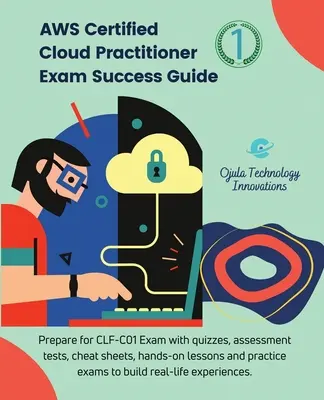 AWS Certified Cloud Practitioner Exam Success Guide

1

Ojula Technology Innovations

Prepare for CLF-C01 Exam with quizzes, assessment tests, cheat sheets, hands-on lessons and practice exams to build real-life experiences.